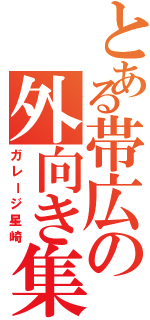 とある帯広の外向き集

ガレージ星崎